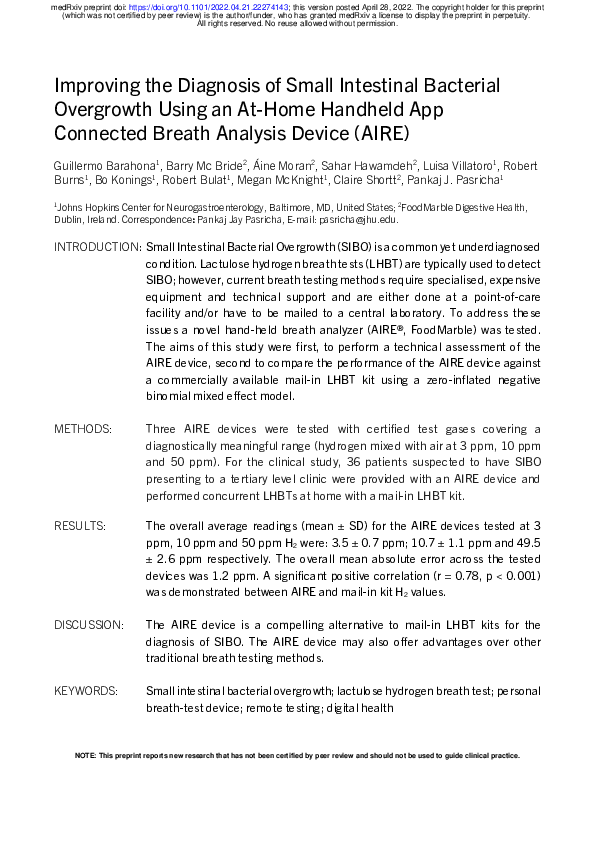 medRxiv preprint doi: https://doi.org/10.1101/2022.04.21.22274143; this version posted April 28, 2022. The copyright holder for this preprint (which was not certified by peer review) is the author/funder, who has granted medRxiv a license to display the preprint in perpetuity. All rights reserved. No reuse allowed without permission.

Improving the Diagnosis of Small Intestinal Bacterial Overgrowth Using an At-Home Handheld App Connected Breath Analysis Device (AIRE)

Guillermo Barahona$^{1}$, Barry Mc Bride$^{2}$, Áine Moran$^{2}$, Sahar Hawamdeh$^{2}$, Luisa Villatoro$^{1}$, Robert Burns$^{1}$, Bo Konings$^{1}$, Robert Bulat$^{1}$, Megan McKnight$^{1}$, Claire Shortt$^{2}$, Pankaj J. Pasricha$^{1}$

$^{1}$Johns Hopkins Center for Neurogastroenterology, Baltimore, MD, United States; $^{2}$FoodMarble Digestive Health, Dublin, Ireland. Correspondence: Pankaj Jay Pasricha, E-mail: pasricha@jhu.edu.

INTRODUCTION: Small Intestinal Bacterial Overgrowth (SIBO) is a common yet underdiagnosed condition. Lactulose hydrogen breath tests (LHBT) are typically used to detect SIBO; however, current breath testing methods require specialised, expensive equipment and technical support and are either done at a point-of-care facility and/or have to be mailed to a central laboratory. To address these issues a novel hand-held breath analyzer (AIRE®, FoodMarble) was tested. The aims of this study were first, to perform a technical assessment of the AIRE device, second to compare the performance of the AIRE device against a commercially available mail-in LHBT kit using a zero-inflated negative binomial mixed effect model.

METHODS: Three AIRE devices were tested with certified test gases covering a diagnostically meaningful range (hydrogen mixed with air at 3 ppm, 10 ppm and 50 ppm). For the clinical study, 36 patients suspected to have SIBO presenting to a tertiary level clinic were provided with an AIRE device and performed concurrent LHBTs at home with a mail-in LHBT kit.

RESULTS: The overall average readings (mean ± SD) for the AIRE devices tested at 3 ppm, 10 ppm and 50 ppm $H_2$ were: 3.5 ± 0.7 ppm; 10.7 ± 1.1 ppm and 49.5 ± 2.6 ppm respectively. The overall mean absolute error across the tested devices was 1.2 ppm. A significant positive correlation (r = 0.78, p < 0.001) was demonstrated between AIRE and mail-in kit $H_2$ values.

DISCUSSION: The AIRE device is a compelling alternative to mail-in LHBT kits for the diagnosis of SIBO. The AIRE device may also offer advantages over other traditional breath testing methods.

KEYWORDS: Small intestinal bacterial overgrowth; lactulose hydrogen breath test; personal breath-test device; remote testing; digital health

NOTE: This preprint reports new research that has not been certified by peer review and should not be used to guide clinical practice.